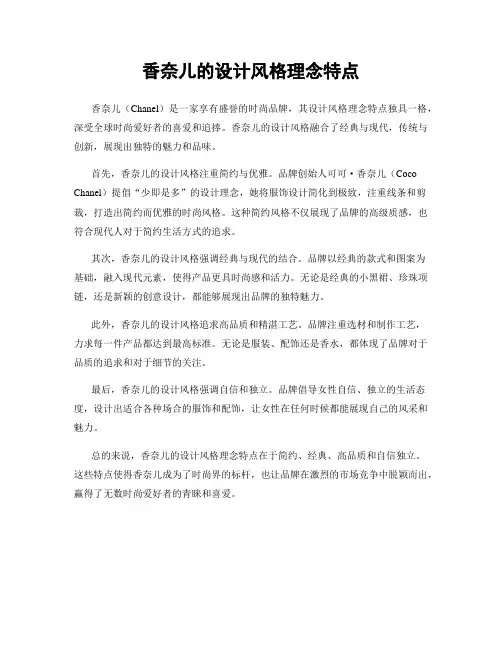 香奈儿的设计风格理念特点

香奈儿（Chanel）是一家享有盛誉的时尚品牌，其设计风格理念特点独具一格，深受全球时尚爱好者的喜爱和追捧。香奈儿的设计风格融合了经典与现代，传统与创新，展现出独特的魅力和品味。

首先，香奈儿的设计风格注重简约与优雅。品牌创始人可可·香奈儿（Coco Chanel）提倡“少即是多”的设计理念，她将服饰设计简化到极致，注重线条和剪裁，打造出简约而优雅的时尚风格。这种简约风格不仅展现了品牌的高级质感，也符合现代人对于简约生活方式的追求。

其次，香奈儿的设计风格强调经典与现代的结合。品牌以经典的款式和图案为基础，融入现代元素，使得产品更具时尚感和活力。无论是经典的小黑裙、珍珠项链，还是新颖的创意设计，都能够展现出品牌的独特魅力。

此外，香奈儿的设计风格追求高品质和精湛工艺。品牌注重选材和制作工艺，力求每一件产品都达到最高标准。无论是服装、配饰还是香水，都体现了品牌对于品质的追求和对于细节的关注。

最后，香奈儿的设计风格强调自信和独立。品牌倡导女性自信、独立的生活态度，设计出适合各种场合的服饰和配饰，让女性在任何时候都能展现自己的风采和魅力。

总的来说，香奈儿的设计风格理念特点在于简约、经典、高品质和自信独立。这些特点使得香奈儿成为了时尚界的标杆，也让品牌在激烈的市场竞争中脱颖而出，赢得了无数时尚爱好者的青睐和喜爱。